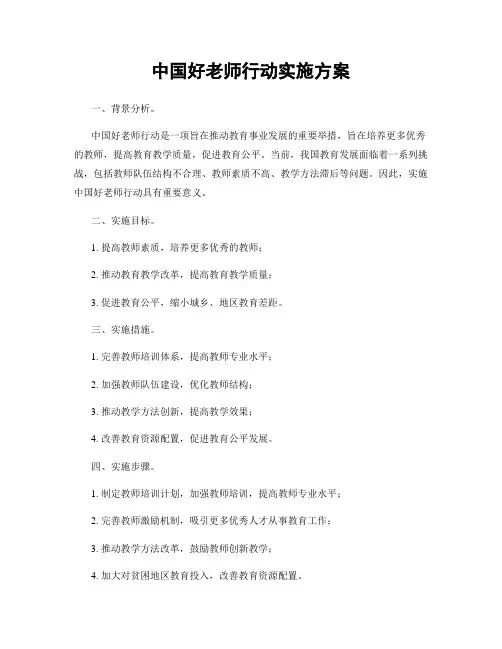 中国好老师行动实施方案

一、背景分析。

中国好老师行动是一项旨在推动教育事业发展的重要举措，旨在培养更多优秀的教师，提高教育教学质量，促进教育公平。当前，我国教育发展面临着一系列挑战，包括教师队伍结构不合理、教师素质不高、教学方法滞后等问题。因此，实施中国好老师行动具有重要意义。

二、实施目标。

1. 提高教师素质，培养更多优秀的教师；

2. 推动教育教学改革，提高教育教学质量；

3. 促进教育公平，缩小城乡、地区教育差距。

三、实施措施。

1. 完善教师培训体系，提高教师专业水平；

2. 加强教师队伍建设，优化教师结构；

3. 推动教学方法创新，提高教学效果；

4. 改善教育资源配置，促进教育公平发展。

四、实施步骤。

1. 制定教师培训计划，加强教师培训，提高教师专业水平；

2. 完善教师激励机制，吸引更多优秀人才从事教育工作；

3. 推动教学方法改革，鼓励教师创新教学；

4. 加大对贫困地区教育投入，改善教育资源配置。